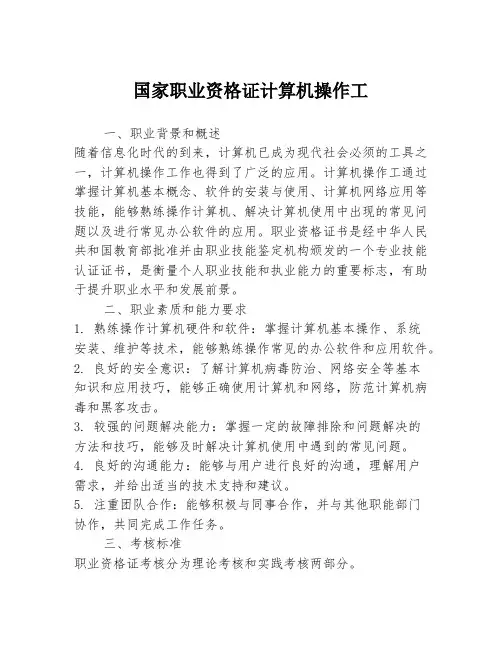 国家职业资格证计算机操作工

一、职业背景和概述

随着信息化时代的到来，计算机已成为现代社会必须的工具之一，计算机操作工作也得到了广泛的应用。计算机操作工通过掌握计算机基本概念、软件的安装与使用、计算机网络应用等技能，能够熟练操作计算机、解决计算机使用中出现的常见问题以及进行常见办公软件的应用。职业资格证书是经中华人民共和国教育部批准并由职业技能鉴定机构颁发的一个专业技能认证证书，是衡量个人职业技能和执业能力的重要标志，有助于提升职业水平和发展前景。

二、职业素质和能力要求

1. 熟练操作计算机硬件和软件：掌握计算机基本操作、系统安装、维护等技术，能够熟练操作常见的办公软件和应用软件。

2. 良好的安全意识：了解计算机病毒防治、网络安全等基本知识和应用技巧，能够正确使用计算机和网络，防范计算机病毒和黑客攻击。

3. 较强的问题解决能力：掌握一定的故障排除和问题解决的方法和技巧，能够及时解决计算机使用中遇到的常见问题。

4. 良好的沟通能力：能够与用户进行良好的沟通，理解用户需求，并给出适当的技术支持和建议。

5. 注重团队合作：能够积极与同事合作，并与其他职能部门协作，共同完成工作任务。

三、考核标准

职业资格证考核分为理论考核和实践考核两部分。